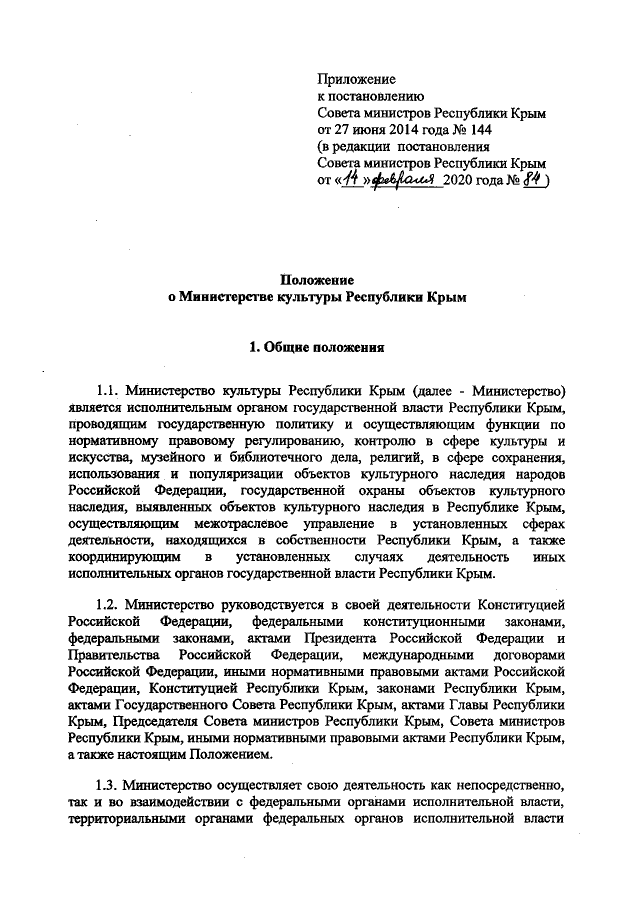 Приложение
к постановлению
Совета министров Республики Крым
от 27 июня 2014 года № 144
(в редакции постановления
Совета министров Республики Крым
от «14» февраля 2020 года № 84)

Положение
о Министерстве культуры Республики Крым

1. Общие положения

1.1. Министерство культуры Республики Крым (далее - Министерство) является исполнительным органом государственной власти Республики Крым, проводящим государственную политику и осуществляющим функции по нормативному правовому регулированию, контролю в сфере культуры и искусства, музейного и библиотечного дела, религий, в сфере сохранения, использования и популяризации объектов культурного наследия народов Российской Федерации, государственной охраны объектов культурного наследия, выявленных объектов культурного наследия в Республике Крым, осуществляющим межотраслевое управление в установленных сферах деятельности, находящихся в собственности Республики Крым, а также координирующим в установленных случаях деятельность иных исполнительных органов государственной власти Республики Крым.

1.2. Министерство руководствуется в своей деятельности Конституцией Российской Федерации, федеральными конституционными законами, федеральными законами, актами Президента Российской Федерации и Правительства Российской Федерации, международными договорами Российской Федерации, иными нормативными правовыми актами Российской Федерации, Конституцией Республики Крым, законами Республики Крым, актами Государственного Совета Республики Крым, актами Главы Республики Крым, Председателя Совета министров Республики Крым, Совета министров Республики Крым, иными нормативными правовыми актами Республики Крым, а также настоящим Положением.

1.3. Министерство осуществляет свою деятельность как непосредственно, так и во взаимодействии с федеральными органами исполнительной власти, территориальными органами федеральных органов исполнительной власти